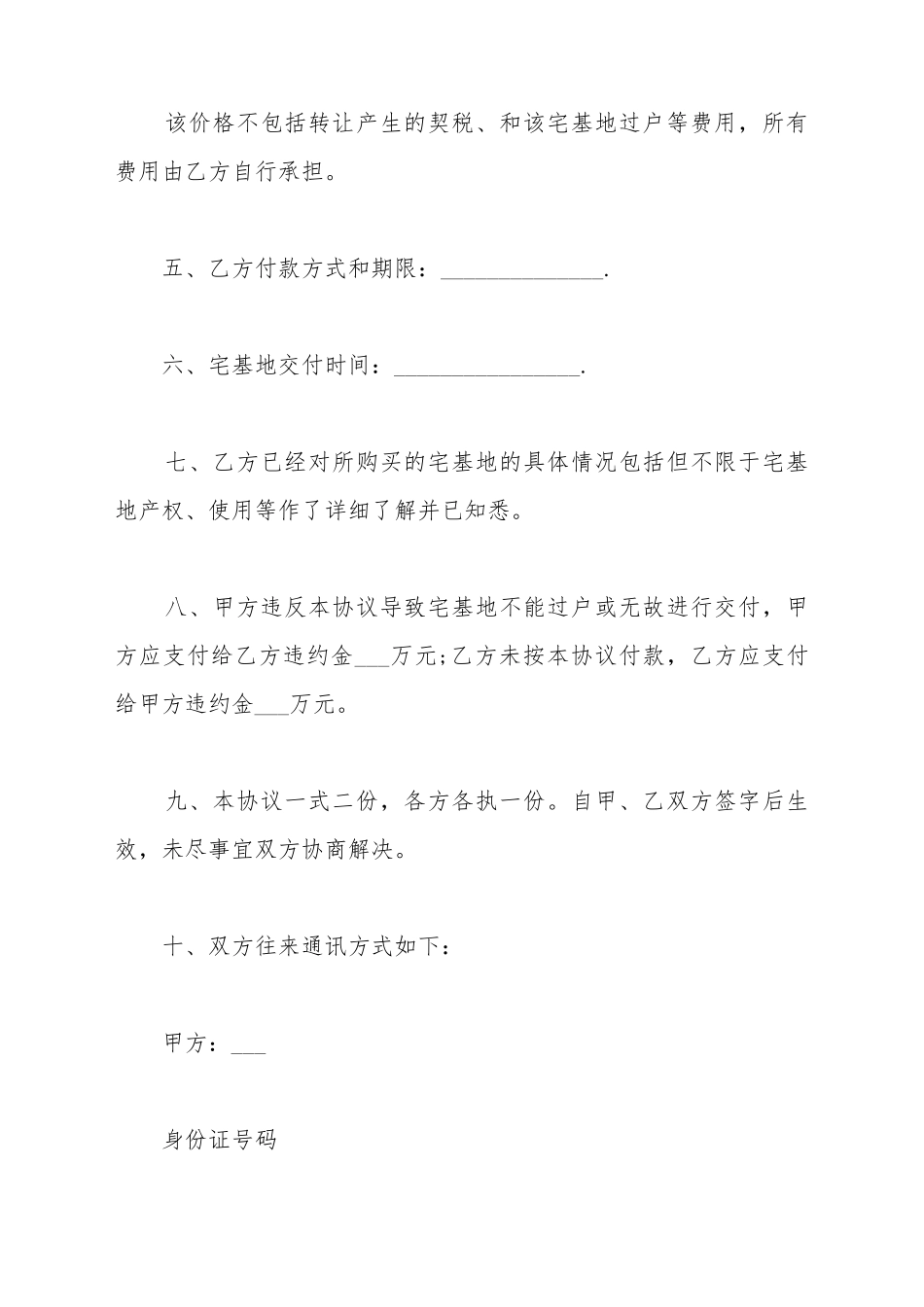 该价格不包括转让产生的契税、和该宅基地过户等费用，所有费用由乙方自行承担。

五、乙方付款方式和期限：______________.

六、宅基地交付时间：________________.

七、乙方已经对所购买的宅基地的具体情况包括但不限于宅基地产权、使用等作了详细了解并已知悉。

八、甲方违反本协议导致宅基地不能过户或无故进行交付，甲方应支付给乙方违约金___万元;乙方未按本协议付款，乙方应支付给甲方违约金___万元。

九、本协议一式二份，各方各执一份。自甲、乙双方签字后生效，未尽事宜双方协商解决。

十、双方往来通讯方式如下：

甲方：___

身份证号码